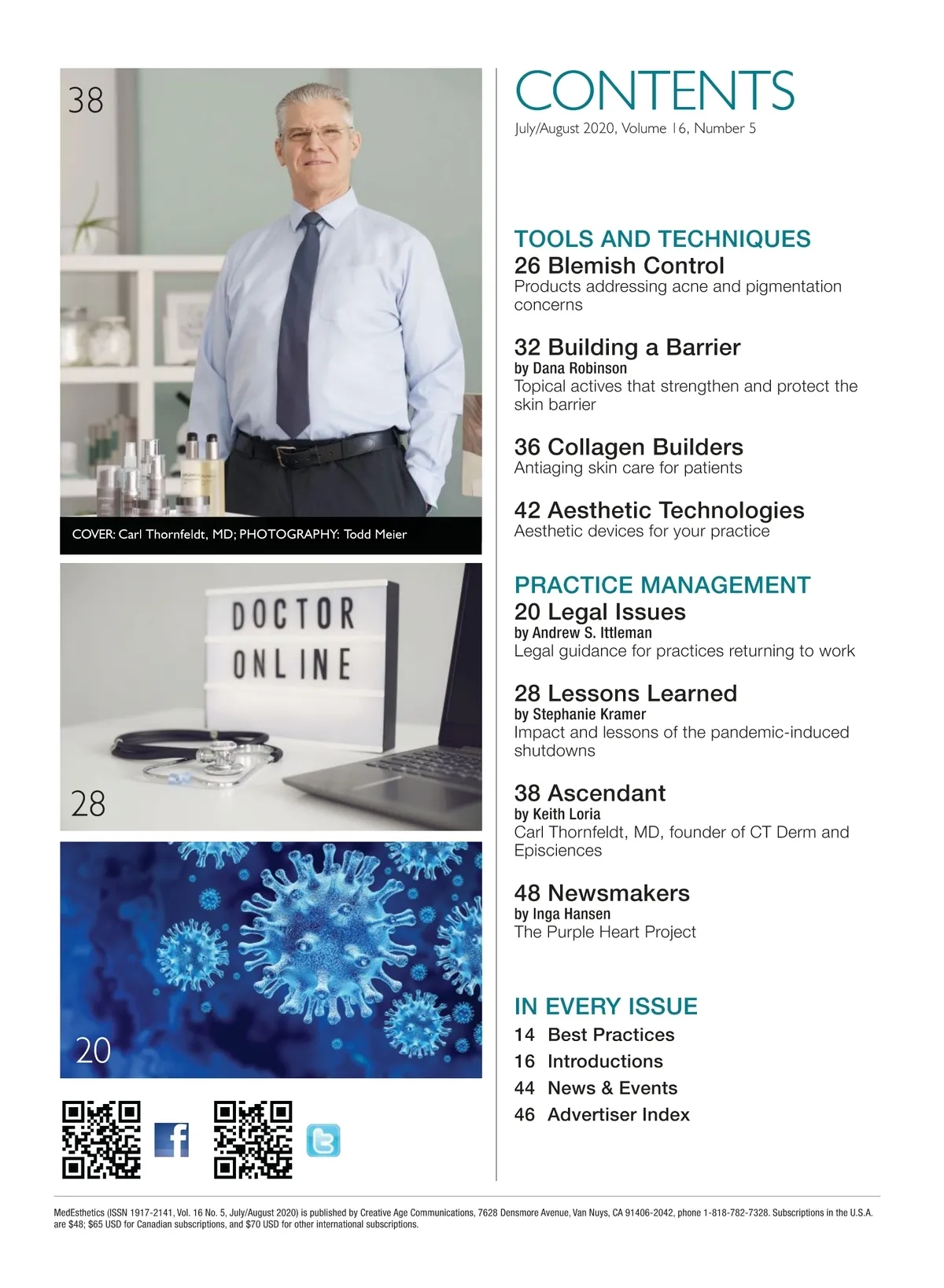 38

COVER: Carl Thornfeldt, MD; PHOTOGRAPHY: Todd Meier

DOCTOR
ONLINE

28

20

CONTENTS
July/August 2020, Volume 16, Number 5

TOOLS AND TECHNIQUES
26 Blemish Control
Products addressing acne and pigmentation concerns

32 Building a Barrier
by Dana Robinson
Topical actives that strengthen and protect the skin barrier

36 Collagen Builders
Antiaging skin care for patients

42 Aesthetic Technologies
Aesthetic devices for your practice

PRACTICE MANAGEMENT
20 Legal Issues
by Andrew S. Ittleman
Legal guidance for practices returning to work

28 Lessons Learned
by Stephanie Kramer
Impact and lessons of the pandemic-induced shutdowns

38 Ascendant
by Keith Loria
Carl Thornfeldt, MD, founder of CT Derm and Episciences

48 Newsmakers
by Inga Hansen
The Purple Heart Project

IN EVERY ISSUE
14 Best Practices
16 Introductions
44 News & Events
46 Advertiser Index

MedEsthetics (ISSN 1917-2141, Vol. 16 No. 5, July/August 2020) is published by Creative Age Communications, 7628 Densmore Avenue, Van Nuys, CA 91406-2042, phone 1-818-782-7328. Subscriptions in the U.S.A. are $48; $65 USD for Canadian subscriptions, and $70 USD for other international subscriptions.